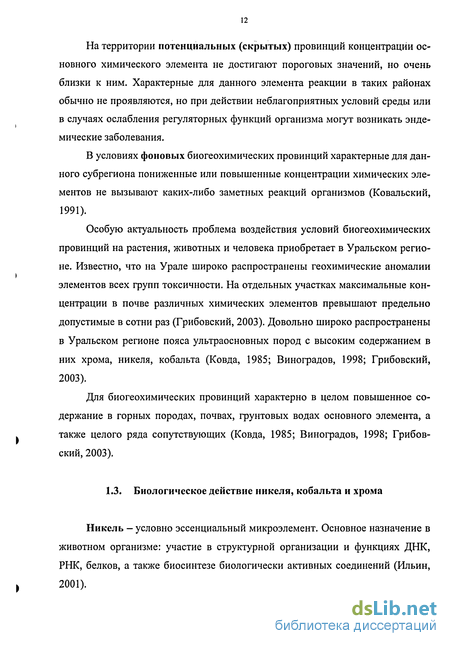 12

На территории потенциальных (скрытых) провинций концентрации основного химического элемента не достигают пороговых значений, но очень близки к ним. Характерные для данного элемента реакции в таких районах обычно не проявляются, но при действии неблагоприятных условий среды или в случаях ослабления регуляторных функций организма могут возникать эндемические заболевания.

В условиях фоновых биогеохимических провинций характерные для данного субрегиона пониженные или повышенные концентрации химических элементов не вызывают каких-либо заметных реакций организмов (Ковальский, 1991).

Особую актуальность проблема воздействия условий биогеохимических провинций на растения, животных и человека приобретает в Уральском регионе. Известно, что на Урале широко распространены геохимические аномалии элементов всех групп токсичности. На отдельных участках максимальные концентрации в почве различных химических элементов превышают предельно допустимые в сотни раз (Грибовский, 2003). Довольно широко распространены в Уральском регионе пояса ультраосновных пород с высоким содержанием в них хрома, никеля, кобальта (Ковда, 1985; Виноградов, 1998; Грибовский, 2003).

Для биогеохимических провинций характерно в целом повышенное содержание в горных породах, почвах, грунтовых водах основного элемента, а также целого ряда сопутствующих (Ковда, 1985; Виноградов, 1998; Грибовский, 2003).

1.3. Биологическое действие никеля, кобальта и хрома

Никель – условно эссенциальный микроэлемент. Основное назначение в животном организме: участие в структурной организации и функциях ДНК, РНК, белков, а также биосинтезе биологически активных соединений (Ильин, 2001).

dsLib.net
библиотека диссертаций